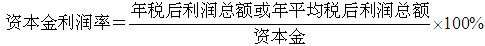 $资本金利润率=\frac{年税后利润总额或年平均税后利润总额}{资本金}\times 100\%$